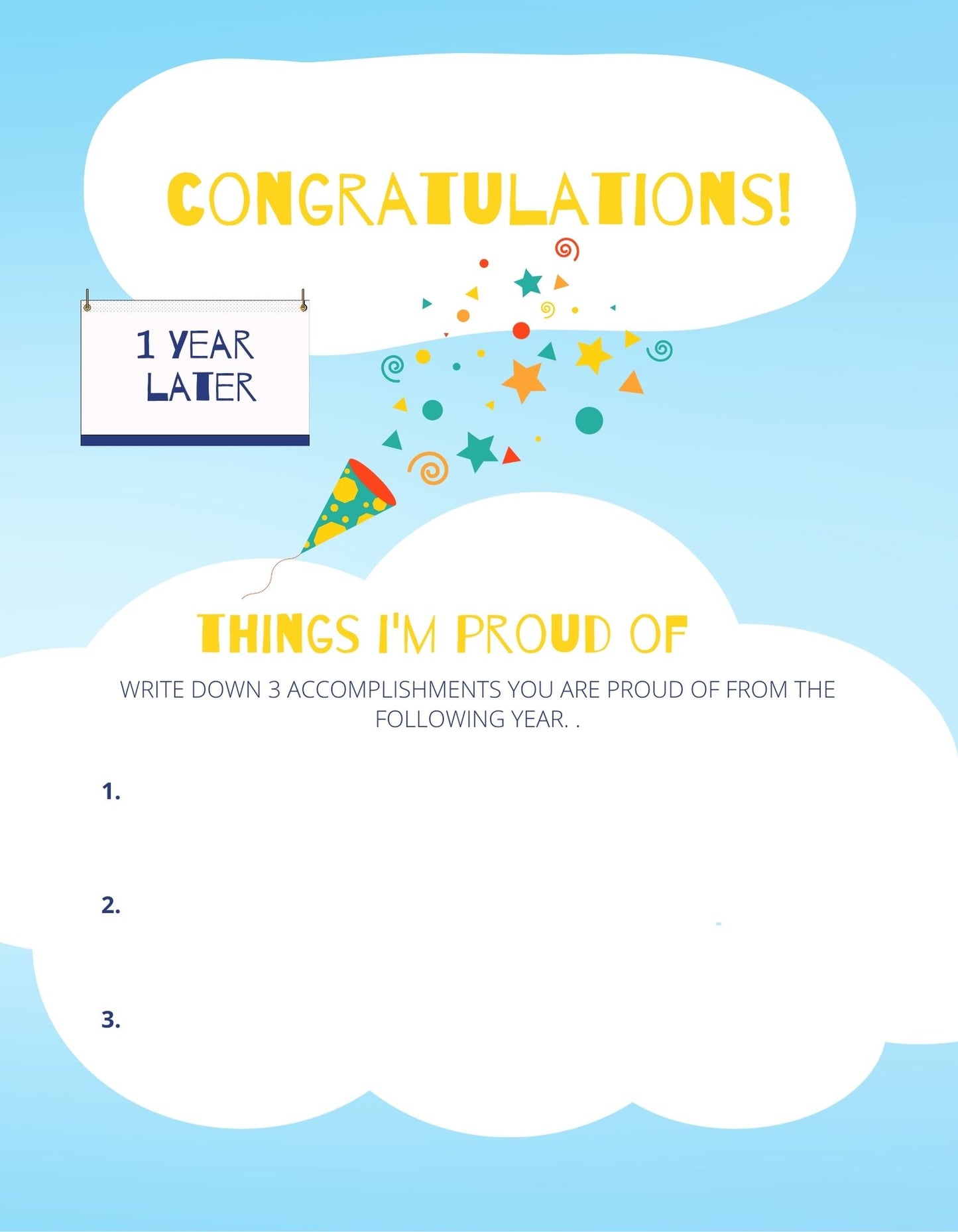 CONGRATULATIONS!

1 YEAR
LATER

THINGS I'M PROUD OF

WRITE DOWN 3 ACCOMPLISHMENTS YOU ARE PROUD OF FROM THE FOLLOWING YEAR. .

1.

2.

3.